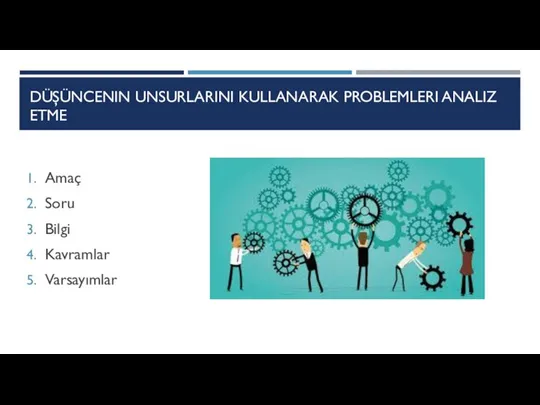 DÜŞÜNCENIN UNSURLARINI KULLANARAK PROBLEMLERI ANALIZ ETME

1. Amaç
2. Soru
3. Bilgi
4. Kavramlar
5. Varsayımlar